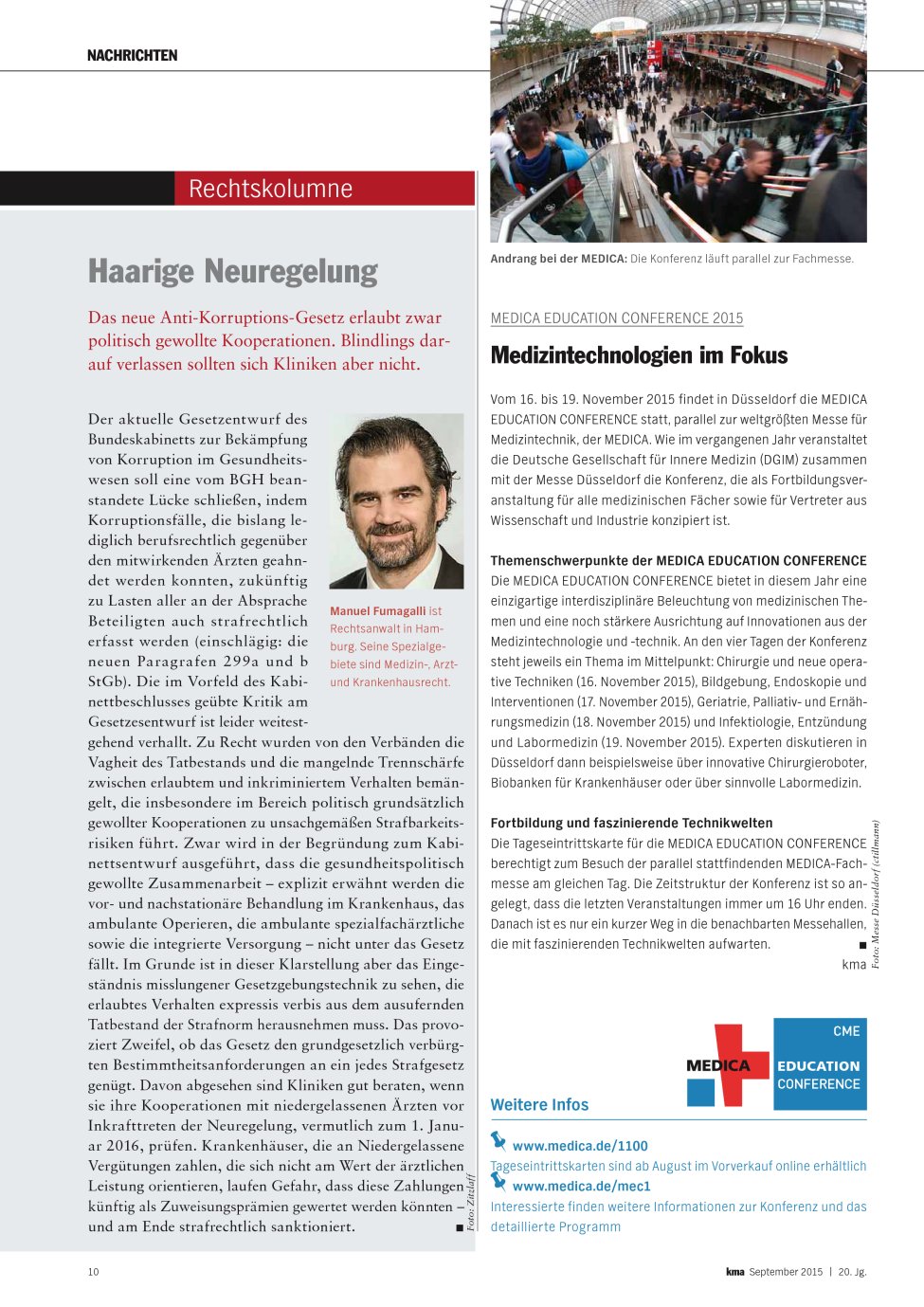 NACHRICHTEN

Rechtskolumne

Haarige Neuregelung

Das neue Anti-Korruptions-Gesetz erlaubt zwar politisch gewollte Kooperationen. Blindlings darauf verlassen sollten sich Kliniken aber nicht.

Der aktuelle Gesetzentwurf des Bundeskabinetts zur Bekämpfung von Korruption im Gesundheitswesen soll eine vom BGH beanstandete Lücke schließen, indem Korruptionsfälle, die bislang lediglich berufsrechtlich gegenüber den mitwirkenden Ärzten geahndet werden konnten, zukünftig zu Lasten aller an der Absprache Beteiligten auch strafrechtlich erfasst werden (einschlägig: die neuen Paragrafen 299a und b StGb). Die im Vorfeld des Kabinettbeschlusses geübte Kritik am Gesetzesentwurf ist leider weitestgehend verhallt. Zu Recht wurden von den Verbänden die Vagheit des Tatbestands und die mangelnde Trennschärfe zwischen erlaubtem und inkriminiertem Verhalten bemängelt, die insbesondere im Bereich politisch grundsätzlich gewollter Kooperationen zu unsachgemäßen Strafbarkeitsrisiken führt. Zwar wird in der Begründung zum Kabinettsentwurf ausgeführt, dass die gesundheitspolitisch gewollte Zusammenarbeit – explizit erwähnt werden die vor- und nachstationäre Behandlung im Krankenhaus, das ambulante Operieren, die ambulante spezialfachärztliche sowie die integrierte Versorgung – nicht unter das Gesetz fällt. Im Grunde ist in dieser Klarstellung aber das Eingeständnis misslungener Gesetzgebungstechnik zu sehen, die erlaubtes Verhalten expressis verbis aus dem ausufernden Tatbestand der Strafnorm herausnehmen muss. Das provoziert Zweifel, ob das Gesetz den grundgesetzlich verbürgten Bestimmtheitsanforderungen an ein jedes Strafgesetz genügt. Davon abgesehen sind Kliniken gut beraten, wenn sie ihre Kooperationen mit niedergelassenen Ärzten vor Inkrafttreten der Neuregelung, vermutlich zum 1. Januar 2016, prüfen. Krankenhäuser, die an Niedergelassene Vergütungen zahlen, die sich nicht am Wert der ärztlichen Leistung orientieren, laufen Gefahr, dass diese Zahlungen künftig als Zuweisungsprämien gewertet werden könnten – und am Ende strafrechtlich sanktioniert. ■

Manuel Fumagalli ist Rechtsanwalt in Hamburg. Seine Spezialgebiete sind Medizin-, Arzt- und Krankenhausrecht.

Foto: Zitzlaff

Andrang bei der MEDICA: Die Konferenz läuft parallel zur Fachmesse.

MEDICA EDUCATION CONFERENCE 2015

Medizintechnologien im Fokus

Vom 16. bis 19. November 2015 findet in Düsseldorf die MEDICA EDUCATION CONFERENCE statt, parallel zur weltgrößten Messe für Medizintechnik, der MEDICA. Wie im vergangenen Jahr veranstaltet die Deutsche Gesellschaft für Innere Medizin (DGIM) zusammen mit der Messe Düsseldorf die Konferenz, die als Fortbildungsveranstaltung für alle medizinischen Fächer sowie für Vertreter aus Wissenschaft und Industrie konzipiert ist.

Themenschwerpunkte der MEDICA EDUCATION CONFERENCE
Die MEDICA EDUCATION CONFERENCE bietet in diesem Jahr eine einzigartige interdisziplinäre Beleuchtung von medizinischen Themen und eine noch stärkere Ausrichtung auf Innovationen aus der Medizintechnologie und -technik. An den vier Tagen der Konferenz steht jeweils ein Thema im Mittelpunkt: Chirurgie und neue operative Techniken (16. November 2015), Bildgebung, Endoskopie und Interventionen (17. November 2015), Geriatrie, Palliativ- und Ernährungsmedizin (18. November 2015) und Infektiologie, Entzündung und Labormedizin (19. November 2015). Experten diskutieren in Düsseldorf dann beispielsweise über innovative Chirurgieroboter, Biobanken für Krankenhäuser oder über sinnvolle Labormedizin.

Fortbildung und faszinierende Technikwelten
Die Tageseintrittskarte für die MEDICA EDUCATION CONFERENCE berechtigt zum Besuch der parallel stattfindenden MEDICA-Fachmesse am gleichen Tag. Die Zeitstruktur der Konferenz ist so angelegt, dass die letzten Veranstaltungen immer um 16 Uhr enden. Danach ist es nur ein kurzer Weg in die benachbarten Messehallen, die mit faszinierenden Technikwelten aufwarten. ■
kma

Foto: Messe Düsseldorf (ctillmann)

MEDICA
CME
EDUCATION CONFERENCE

Weitere Infos

www.medica.de/1100
Tageseintrittskarten sind ab August im Vorverkauf online erhältlich
www.medica.de/mec1
Interessierte finden weitere Informationen zur Konferenz und das detaillierte Programm

10

kma September 2015 | 20. Jg.